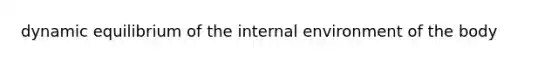 dynamic equilibrium of the internal environment of the body